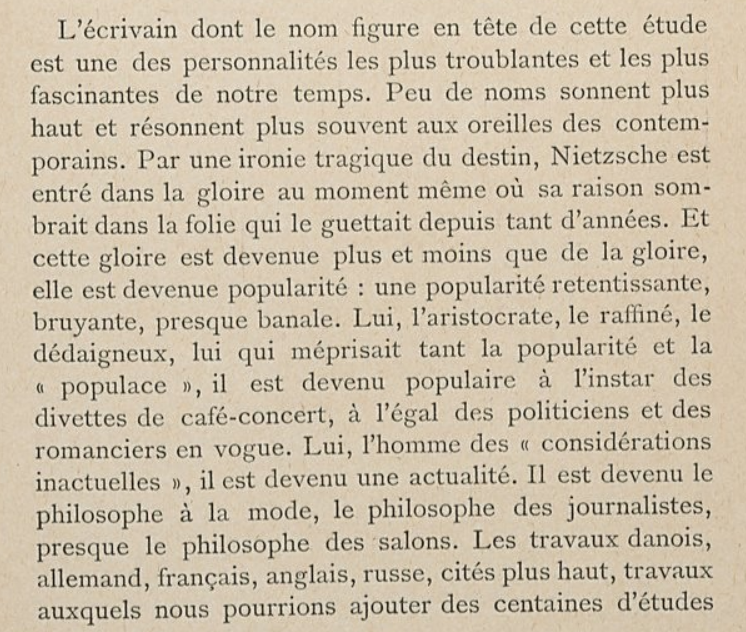 L'écrivain dont le nom figure en tête de cette étude est une des personnalités les plus troublantes et les plus fascinantes de notre temps. Peu de noms sonnent plus haut et résonnent plus souvent aux oreilles des contemporains. Par une ironie tragique du destin, Nietzsche est entré dans la gloire au moment même où sa raison sombrait dans la folie qui le guettait depuis tant d'années. Et cette gloire est devenue plus et moins que de la gloire, elle est devenue popularité : une popularité retentissante, bruyante, presque banale. Lui, l'aristocrate, le raffiné, le dédaigneux, lui qui méprisait tant la popularité et la « populace », il est devenu populaire à l'instar des divettes de café-concert, à l'égal des politiciens et des romanciers en vogue. Lui, l'homme des « considérations inactuelles », il est devenu une actualité. Il est devenu le philosophe à la mode, le philosophe des journalistes, presque le philosophe des salons. Les travaux danois, allemand, français, anglais, russe, cités plus haut, travaux auxquels nous pourrions ajouter des centaines d'études